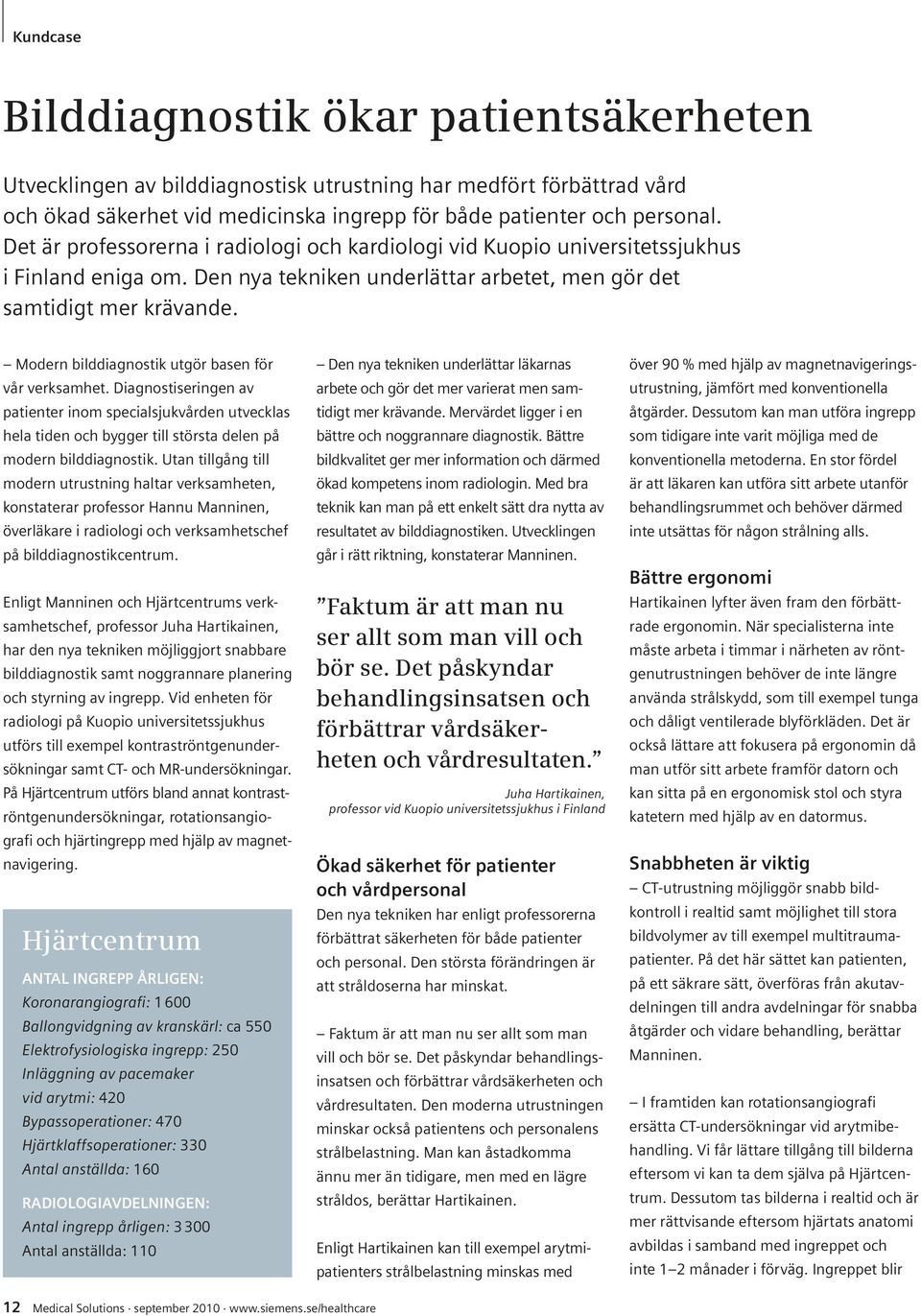 Kundcase

Bilddiagnostik ökar patientsäkerheten

Utvecklingen av bilddiagnostisk utrustning har medfört förbättrad vård och ökad säkerhet vid medicinska ingrepp för både patienter och personal. Det är professorerna i radiologi och kardiologi vid Kuopio universitetssjukhus i Finland eniga om. Den nya tekniken underlättar arbetet, men gör det samtidigt mer krävande.

– Modern bilddiagnostik utgör basen för vår verksamhet. Diagnostiseringen av patienter inom specialsjukvården utvecklas hela tiden och bygger till största delen på modern bilddiagnostik. Utan tillgång till modern utrustning haltar verksamheten, konstaterar professor Hannu Manninen, överläkare i radiologi och verksamhetschef på bilddiagnostikcentrum.

Enligt Manninen och Hjärtcentrums verksamhetschef, professor Juha Hartikainen, har den nya tekniken möjliggjort snabbare bilddiagnostik samt noggrannare planering och styrning av ingrepp. Vid enheten för radiologi på Kuopio universitetssjukhus utförs till exempel kontraströntgenundersökningar samt CT- och MR-undersökningar. På Hjärtcentrum utförs bland annat kontraströntgenundersökningar, rotationsangiografi och hjärtingrepp med hjälp av magnetnavigering.

Hjärtcentrum
ANTAL INGREPP ÅRLIGEN:
Koronarangiografi: 1 600
Ballongvidgning av kranskärl: ca 550
Elektrofysiologiska ingrepp: 250
Inläggning av pacemaker vid arytmi: 420
Bypassoperationer: 470
Hjärtklaffsoperationer: 330
Antal anställda: 160
RADIOLOGIAVDELNINGEN:
Antal ingrepp årligen: 3 300
Antal anställda: 110

– Den nya tekniken underlättar läkarnas arbete och gör det mer varierat men samtidigt mer krävande. Mervärdet ligger i en bättre och noggrannare diagnostik. Bättre bildkvalitet ger mer information och därmed ökad kompetens inom radiologin. Med bra teknik kan man på ett enkelt sätt dra nytta av resultatet av bilddiagnostiken. Utvecklingen går i rätt riktning, konstaterar Manninen.

”Faktum är att man nu ser allt som man vill och bör se. Det påskyndar behandlingsinsatsen och förbättrar vårdsäkerheten och vårdresultaten.”
Juha Hartikainen, professor vid Kuopio universitetssjukhus i Finland

Ökad säkerhet för patienter och vårdpersonal
Den nya tekniken har enligt professorerna förbättrat säkerheten för både patienter och personal. Den största förändringen är att stråldoserna har minskat.

– Faktum är att man nu ser allt som man vill och bör se. Det påskyndar behandlingsinsatsen och förbättrar vårdsäkerheten och vårdresultaten. Den moderna utrustningen minskar också patientens och personalens strålbelastning. Man kan åstadkomma ännu mer än tidigare, men med en lägre stråldos, berättar Hartikainen.

Enligt Hartikainen kan till exempel arytmipatienters strålbelastning minskas med över 90 % med hjälp av magnetnavigeringsutrustning, jämfört med konventionella åtgärder. Dessutom kan man utföra ingrepp som tidigare inte varit möjliga med de konventionella metoderna. En stor fördel är att läkaren kan utföra sitt arbete utanför behandlingsrummet och behöver därmed inte utsättas för någon strålning alls.

Bättre ergonomi
Hartikainen lyfter även fram den förbättrade ergonomin. När specialisterna inte måste arbeta i timmar i närheten av röntgenutrustningen behöver de inte längre använda strålskydd, som till exempel tunga och dåligt ventilerade blyförkläden. Det är också lättare att fokusera på ergonomin då man utför sitt arbete framför datorn och kan sitta på en ergonomisk stol och styra katetern med hjälp av en datormus.

Snabbheten är viktig
– CT-utrustning möjliggör snabb bildkontroll i realtid samt möjlighet till stora bildvolymer av till exempel multitraumapatienter. På det här sättet kan patienten, på ett säkrare sätt, överföras från akutavdelningen till andra avdelningar för snabba åtgärder och vidare behandling, berättar Manninen.

– I framtiden kan rotationsangiografi ersätta CT-undersökningar vid arytmibehandling. Vi får lättare tillgång till bilderna eftersom vi kan ta dem själva på Hjärtcentrum. Dessutom tas bilderna i realtid och är mer rättvisande eftersom hjärtats anatomi avbildas i samband med ingreppet och inte 1–2 månader i förväg. Ingreppet blir

12 Medical Solutions · september 2010 · www.siemens.se/healthcare